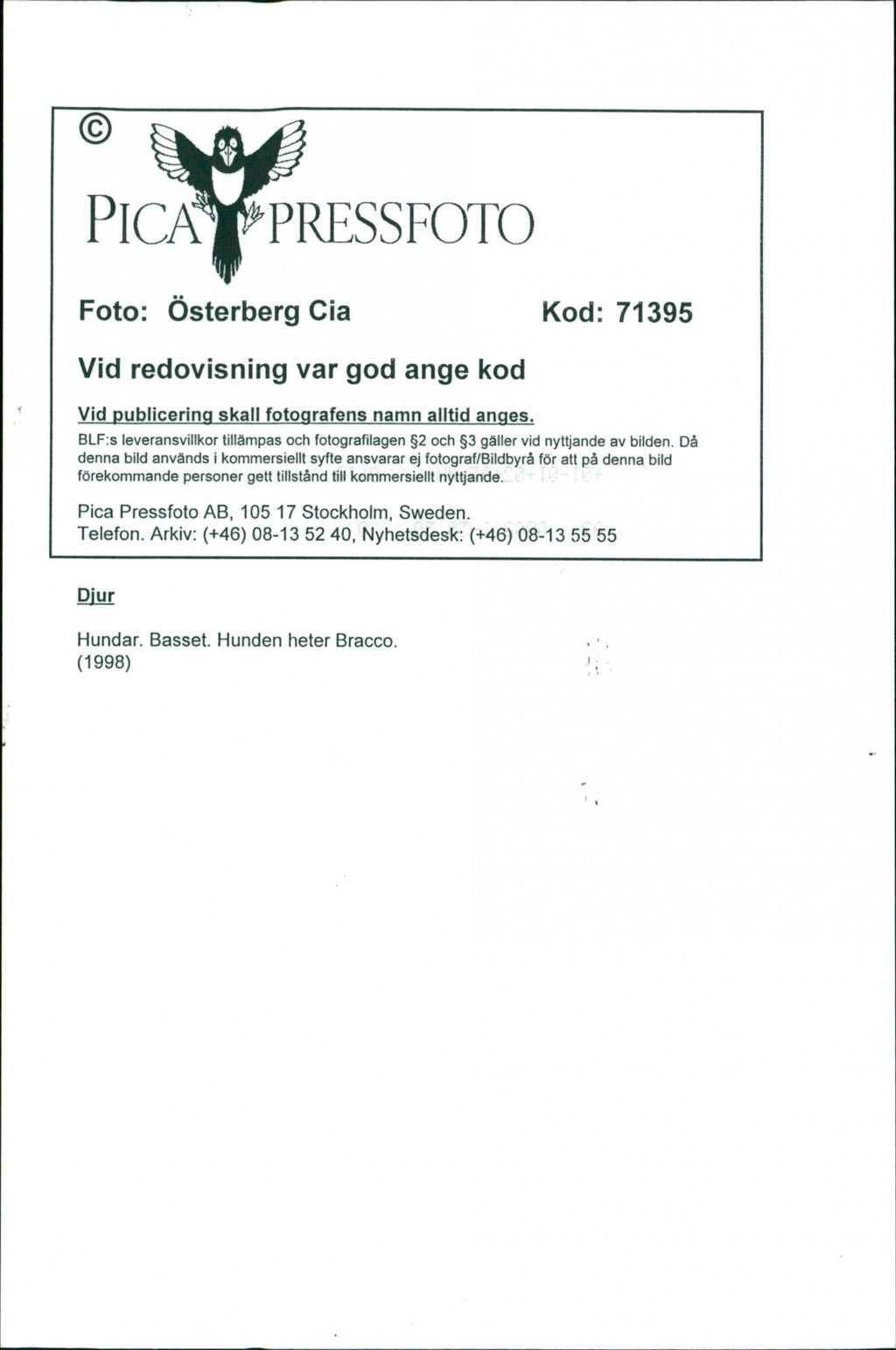 ©

PICA PRESSFOTO

Foto: Österberg Cia

Kod: 71395

Vid redovisning var god ange kod

Vid publicering skall fotografens namn alltid anges.

BLF:s leveransvillkor tillämpas och fotografilagen §2 och §3 gäller vid nyttjande av bilden. Då denna bild används i kommersiellt syfte ansvarar ej fotograf/Bildbyrå för att på denna bild förekommande personer gett tillstånd till kommersiellt nyttjande.

Pica Pressfoto AB, 105 17 Stockholm, Sweden.
Telefon. Arkiv: (+46) 08-13 52 40, Nyhetsdesk: (+46) 08-13 55 55

Djur

Hundar. Basset. Hunden heter Bracco.
(1998)